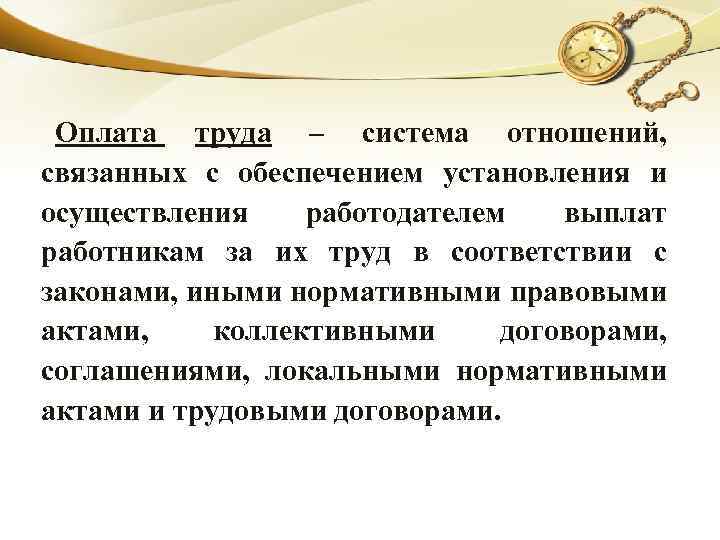 Оплата труда – система отношений, связанных с обеспечением установления и осуществления работодателем выплат работникам за их труд в соответствии с законами, иными нормативными правовыми актами, коллективными договорами, соглашениями, локальными нормативными актами и трудовыми договорами.